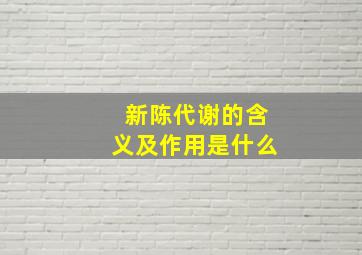 新陈代谢的含义及作用是什么